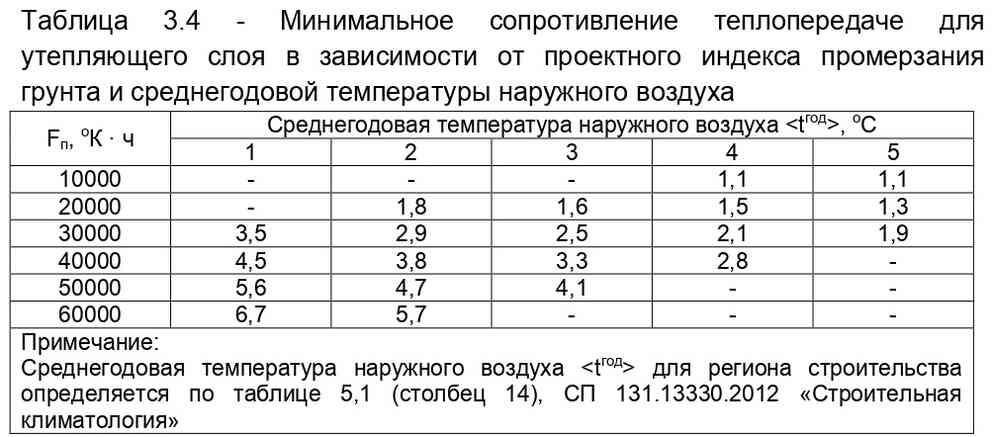 Таблица 3.4 - Минимальное сопротивление теплопередаче для утепляющего слоя в зависимости от проектного индекса промерзания грунта и среднегодовой температуры наружного воздуха

| $F_п$, °К · ч | Среднегодовая температура наружного воздуха <$t^{год}$>, °С | | | | |
|---|---|---|---|---|---|
| | 1 | 2 | 3 | 4 | 5 |
| 10000 | - | - | - | 1,1 | 1,1 |
| 20000 | - | 1,8 | 1,6 | 1,5 | 1,3 |
| 30000 | 3,5 | 2,9 | 2,5 | 2,1 | 1,9 |
| 40000 | 4,5 | 3,8 | 3,3 | 2,8 | - |
| 50000 | 5,6 | 4,7 | 4,1 | - | - |
| 60000 | 6,7 | 5,7 | - | - | - |

Примечание:
Среднегодовая температура наружного воздуха <$t^{год}$> для региона строительства определяется по таблице 5,1 (столбец 14), СП 131.13330.2012 «Строительная климатология»